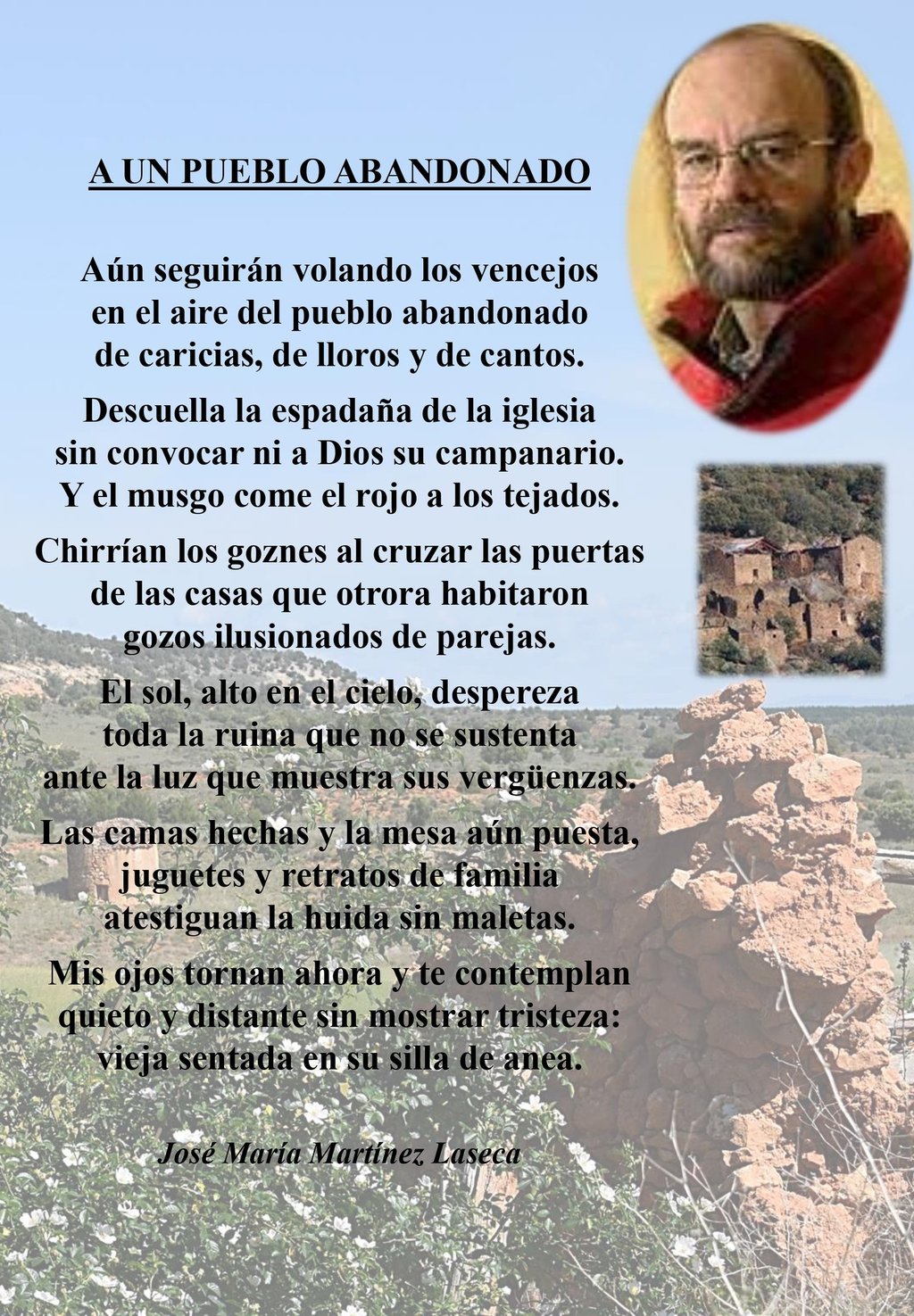 A UN PUEBLO ABANDONADO

Aún seguirán volando los vencejos
en el aire del pueblo abandonado
de caricias, de lloros y de cantos.

Descuella la espadaña de la iglesia
sin convocar ni a Dios su campanario.
Y el musgo come el rojo a los tejados.

Chirrían los goznes al cruzar las puertas
de las casas que otrora habitaron
gozos ilusionados de parejas.

El sol, alto en el cielo, despereza
toda la ruina que no se sustenta
ante la luz que muestra sus vergüenzas.

Las camas hechas y la mesa aún puesta,
juguetes y retratos de familia
atestiguan la huida sin maletas.

Mis ojos tornan ahora y te contemplan
quieto y distante sin mostrar tristeza:
vieja sentada en su silla de anea.

José María Martínez Laseca